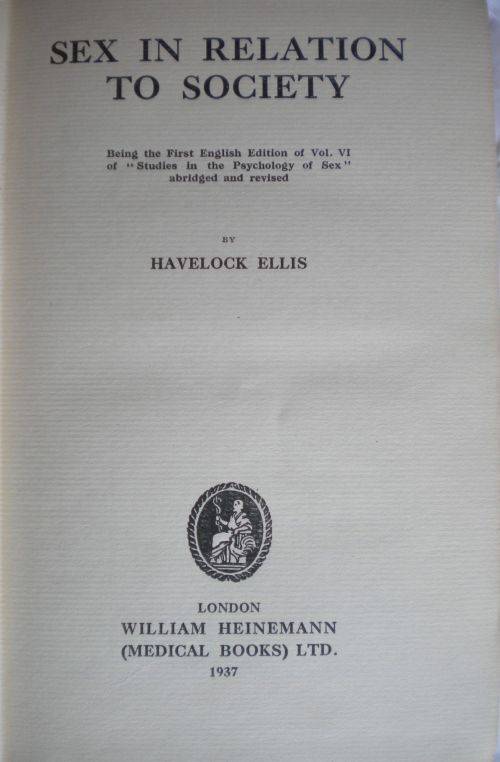 SEX IN RELATION TO SOCIETY

Being the First English Edition of Vol. VI of "Studies in the Psychology of Sex" abridged and revised

BY

HAVELOCK ELLIS

LONDON
WILLIAM HEINEMANN
(MEDICAL BOOKS) LTD.
1937